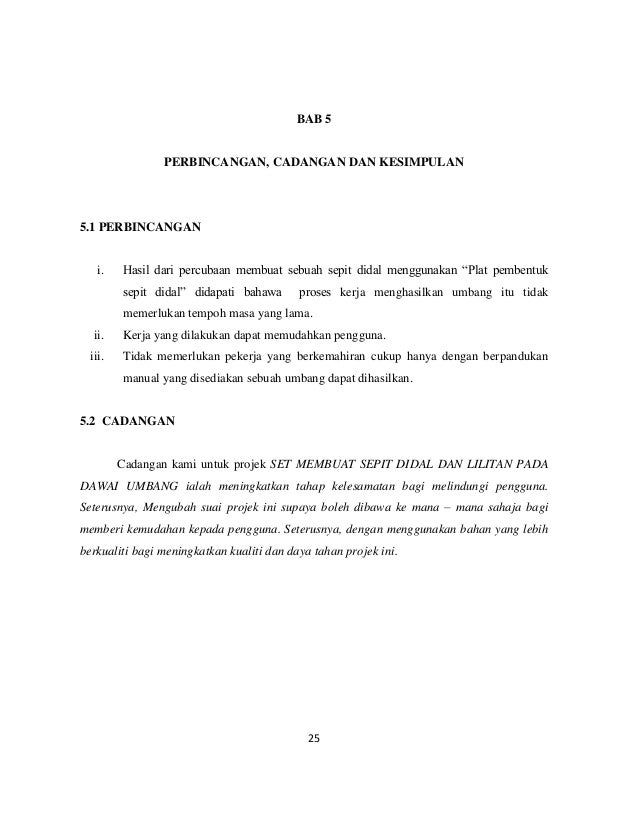 BAB 5

PERBINCANGAN, CADANGAN DAN KESIMPULAN

5.1 PERBINCANGAN

i. Hasil dari percubaan membuat sebuah sepit didal menggunakan “Plat pembentuk sepit didal” didapati bahawa proses kerja menghasilkan umbang itu tidak memerlukan tempoh masa yang lama.

ii. Kerja yang dilakukan dapat memudahkan pengguna.

iii. Tidak memerlukan pekerja yang berkemahiran cukup hanya dengan berpandukan manual yang disediakan sebuah umbang dapat dihasilkan.

5.2 CADANGAN

Cadangan kami untuk projek SET MEMBUAT SEPIT DIDAL DAN LILITAN PADA DAWAI UMBANG ialah meningkatkan tahap kelesamatan bagi melindungi pengguna. Seterusnya, Mengubah suai projek ini supaya boleh dibawa ke mana – mana sahaja bagi memberi kemudahan kepada pengguna. Seterusnya, dengan menggunakan bahan yang lebih berkualiti bagi meningkatkan kualiti dan daya tahan projek ini.

25